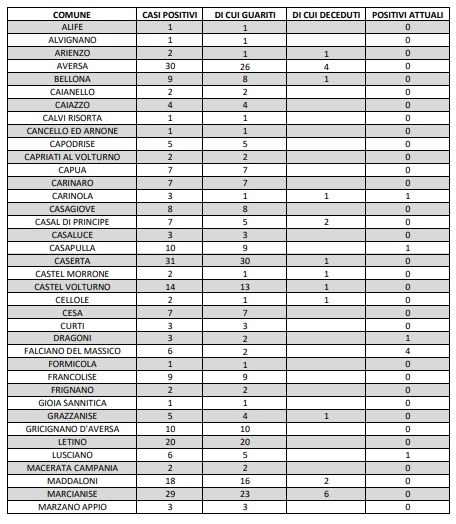 | COMUNE | CASI POSITIVI | DI CUI GUARITI | DI CUI DECEDUTI | POSITIVI ATTUALI |
|---|---|---|---|---|
| ALIFE | 1 | 1 | | 0 |
| ALVIGNANO | 1 | 1 | | 0 |
| ARIENZO | 2 | 1 | 1 | 0 |
| AVERSA | 30 | 26 | 4 | 0 |
| BELLONA | 9 | 8 | 1 | 0 |
| CAIANELLO | 2 | 2 | | 0 |
| CAIAZZO | 4 | 4 | | 0 |
| CALVI RISORTA | 1 | 1 | | 0 |
| CANCELLO ED ARNONE | 1 | 1 | | 0 |
| CAPODRISE | 5 | 5 | | 0 |
| CAPRIATI AL VOLTURNO | 2 | 2 | | 0 |
| CAPUA | 7 | 7 | | 0 |
| CARINARO | 7 | 7 | | 0 |
| CARINOLA | 3 | 1 | 1 | 1 |
| CASAGIOVE | 8 | 8 | | 0 |
| CASAL DI PRINCIPE | 7 | 5 | 2 | 0 |
| CASALUCE | 3 | 3 | | 0 |
| CASAPULLA | 10 | 9 | | 1 |
| CASERTA | 31 | 30 | 1 | 0 |
| CASTEL MORRONE | 2 | 1 | 1 | 0 |
| CASTEL VOLTURNO | 14 | 13 | 1 | 0 |
| CELLOLE | 2 | 1 | 1 | 0 |
| CESA | 7 | 7 | | 0 |
| CURTI | 3 | 3 | | 0 |
| DRAGONI | 3 | 2 | | 1 |
| FALCIANO DEL MASSICO | 6 | 2 | | 4 |
| FORMICOLA | 1 | 1 | | 0 |
| FRANCOLISE | 9 | 9 | | 0 |
| FRIGNANO | 2 | 2 | | 0 |
| GIOIA SANNITICA | 1 | 1 | | 0 |
| GRAZZANISE | 5 | 4 | 1 | 0 |
| GRICIGNANO D'AVERSA | 10 | 10 | | 0 |
| LETINO | 20 | 20 | | 0 |
| LUSCIANO | 6 | 5 | | 1 |
| MACERATA CAMPANIA | 2 | 2 | | 0 |
| MADDALONI | 18 | 16 | 2 | 0 |
| MARCIANISE | 29 | 23 | 6 | 0 |
| MARZANO APPIO | 3 | 3 | | 0 |